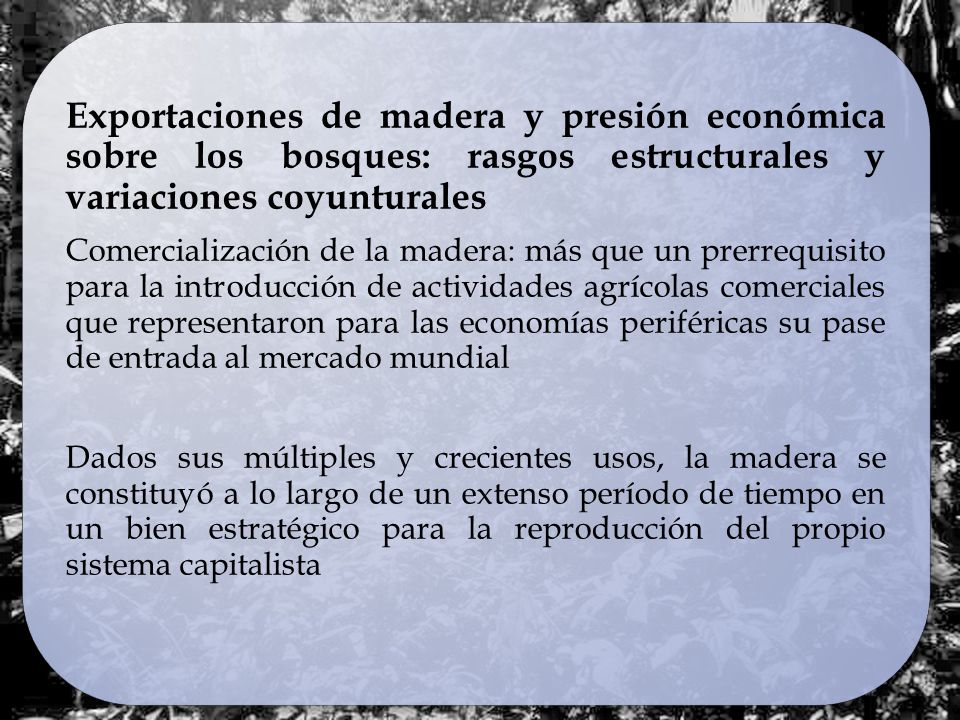 Exportaciones de madera y presión económica sobre los bosques: rasgos estructurales y variaciones coyunturales

Comercialización de la madera: más que un prerrequisito para la introducción de actividades agrícolas comerciales que representaron para las economías periféricas su pase de entrada al mercado mundial

Dados sus múltiples y crecientes usos, la madera se constituyó a lo largo de un extenso período de tiempo en un bien estratégico para la reproducción del propio sistema capitalista